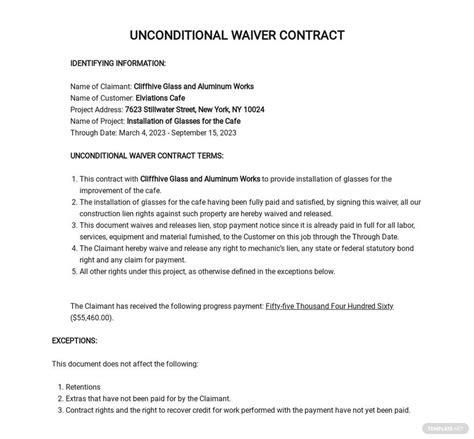 UNCONDITIONAL WAIVER CONTRACT

IDENTIFYING INFORMATION:

Name of Claimant: Cliffhive Glass and Aluminum Works
Name of Customer: Elviations Cafe
Project Address: 7623 Stillwater Street, New York, NY 10024
Name of Project: Installation of Glasses for the Cafe
Through Date: March 4, 2023 - September 15, 2023

UNCONDITIONAL WAIVER CONTRACT TERMS:

1. This contract with Cliffhive Glass and Aluminum Works to provide installation of glasses for the improvement of the cafe.
2. The installation of glasses for the cafe having been fully paid and satisfied, by signing this waiver, all our construction lien rights against such property are hereby waived and released.
3. This document waives and releases lien, stop payment notice since it is already paid in full for all labor, services, equipment and material furnished, to the Customer on this job through the Through Date.
4. The Claimant hereby waive and release any right to mechanic's lien, any state or federal statutory bond right and any claim for payment.
5. All other rights under this project, as otherwise defined in the exceptions below.

The Claimant has received the following progress payment: Fifty-five Thousand Four Hundred Sixty ($55,460.00).

EXCEPTIONS:

This document does not affect the following:

1. Retentions
2. Extras that have not been paid for by the Claimant.
3. Contract rights and the right to recover credit for work performed with the payment have not yet been paid.

TEMPLATE.NET